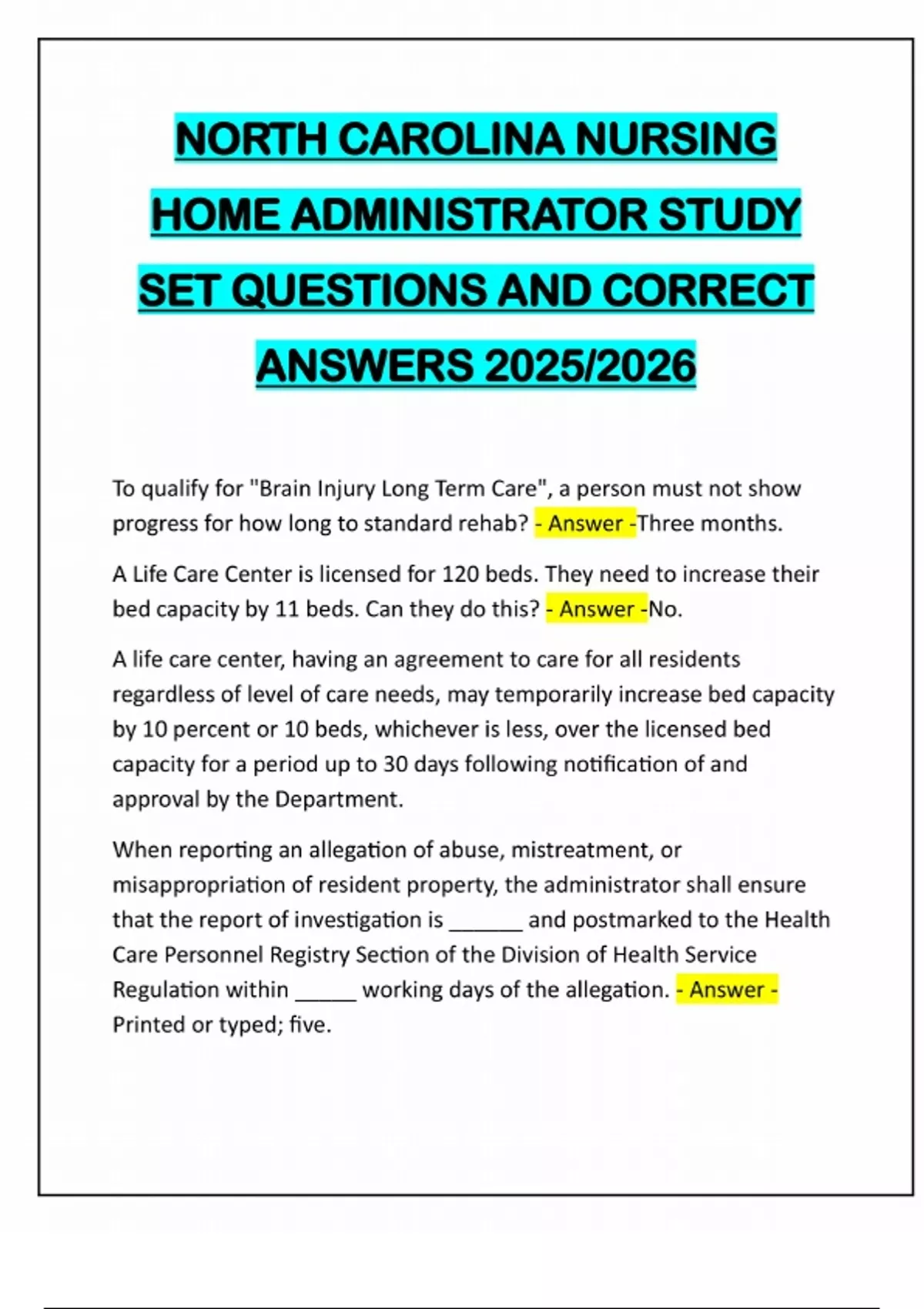 NORTH CAROLINA NURSING HOME ADMINISTRATOR STUDY SET QUESTIONS AND CORRECT ANSWERS 2025/2026

To qualify for "Brain Injury Long Term Care", a person must not show progress for how long to standard rehab? - Answer -Three months.

A Life Care Center is licensed for 120 beds. They need to increase their bed capacity by 11 beds. Can they do this? - Answer -No.

A life care center, having an agreement to care for all residents regardless of level of care needs, may temporarily increase bed capacity by 10 percent or 10 beds, whichever is less, over the licensed bed capacity for a period up to 30 days following notification of and approval by the Department.

When reporting an allegation of abuse, mistreatment, or misappropriation of resident property, the administrator shall ensure that the report of investigation is ______ and postmarked to the Health Care Personnel Registry Section of the Division of Health Service Regulation within _____ working days of the allegation. - Answer - Printed or typed; five.